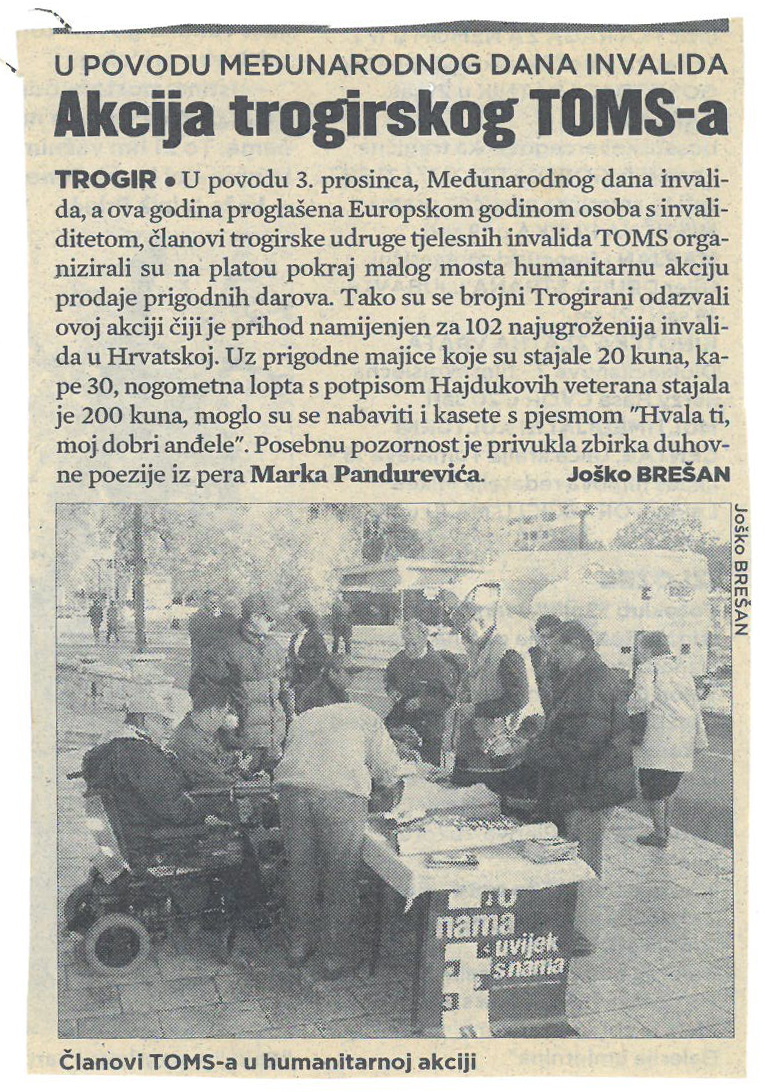 U POVODU MEĐUNARODNOG DANA INVALIDA
Akcija trogirskog TOMS-a

TROGIR • U povodu 3. prosinca, Međunarodnog dana invalida, a ova godina proglašena Europskom godinom osoba s invaliditetom, članovi trogirske udruge tjelesnih invalida TOMS organizirali su na platou pokraj malog mosta humanitarnu akciju prodaje prigodnih darova. Tako su se brojni Trogirani odazvali ovoj akciji čiji je prihod namijenjen za 102 najugroženija invalida u Hrvatskoj. Uz prigodne majice koje su stajale 20 kuna, kape 30, nogometna lopta s potpisom Hajdukovih veterana stajala je 200 kuna, moglo su se nabaviti i kasete s pjesmom "Hvala ti, moj dobri anđele". Posebnu pozornost je privukla zbirka duhovne poezije iz pera Marka Pandurevića. Joško BREŠAN

Joško BREŠAN

nama
uvijek
s nama

Članovi TOMS-a u humanitarnoj akciji